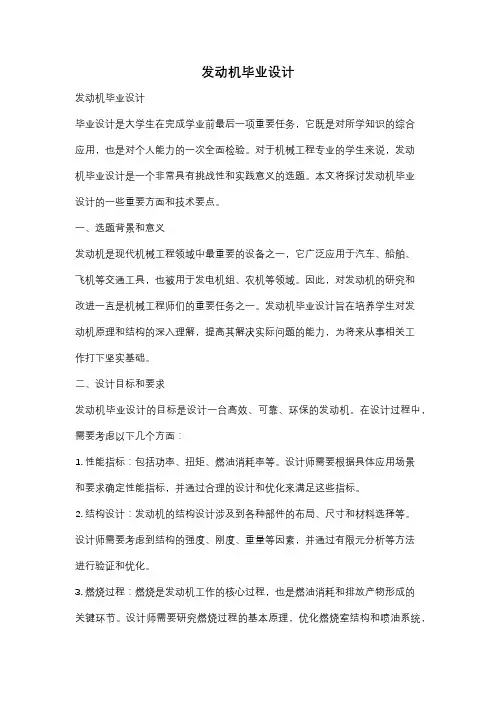 发动机毕业设计

发动机毕业设计

毕业设计是大学生在完成学业前最后一项重要任务，它既是对所学知识的综合应用，也是对个人能力的一次全面检验。对于机械工程专业的学生来说，发动机毕业设计是一个非常具有挑战性和实践意义的选题。本文将探讨发动机毕业设计的一些重要方面和技术要点。

一、选题背景和意义

发动机是现代机械工程领域中最重要的设备之一，它广泛应用于汽车、船舶、飞机等交通工具，也被用于发电机组、农机等领域。因此，对发动机的研究和改进一直是机械工程师们的重要任务之一。发动机毕业设计旨在培养学生对发动机原理和结构的深入理解，提高其解决实际问题的能力，为将来从事相关工作打下坚实基础。

二、设计目标和要求

发动机毕业设计的目标是设计一台高效、可靠、环保的发动机。在设计过程中，需要考虑以下几个方面：

1. 性能指标：包括功率、扭矩、燃油消耗率等。设计师需要根据具体应用场景和要求确定性能指标，并通过合理的设计和优化来满足这些指标。

2. 结构设计：发动机的结构设计涉及到各种部件的布局、尺寸和材料选择等。设计师需要考虑到结构的强度、刚度、重量等因素，并通过有限元分析等方法进行验证和优化。

3. 燃烧过程：燃烧是发动机工作的核心过程，也是燃油消耗和排放产物形成的关键环节。设计师需要研究燃烧过程的基本原理，优化燃烧室结构和喷油系统，